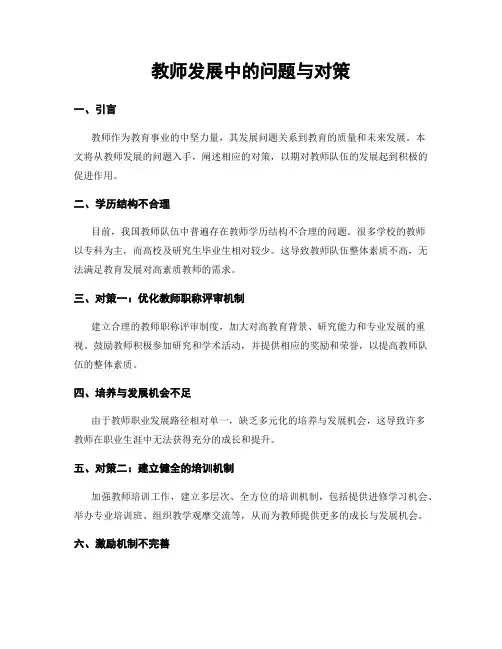 教师发展中的问题与对策

一、引言

教师作为教育事业的中坚力量，其发展问题关系到教育的质量和未来发展。本文将从教师发展的问题入手，阐述相应的对策，以期对教师队伍的发展起到积极的促进作用。

二、学历结构不合理

目前，我国教师队伍中普遍存在教师学历结构不合理的问题。很多学校的教师以专科为主，而高校及研究生毕业生相对较少。这导致教师队伍整体素质不高，无法满足教育发展对高素质教师的需求。

三、对策一：优化教师职称评审机制

建立合理的教师职称评审制度，加大对高教育背景、研究能力和专业发展的重视。鼓励教师积极参加研究和学术活动，并提供相应的奖励和荣誉，以提高教师队伍的整体素质。

四、培养与发展机会不足

由于教师职业发展路径相对单一，缺乏多元化的培养与发展机会，这导致许多教师在职业生涯中无法获得充分的成长和提升。

五、对策二：建立健全的培训机制

加强教师培训工作，建立多层次、全方位的培训机制，包括提供进修学习机会、举办专业培训班、组织教学观摩交流等，从而为教师提供更多的成长与发展机会。

六、激励机制不完善